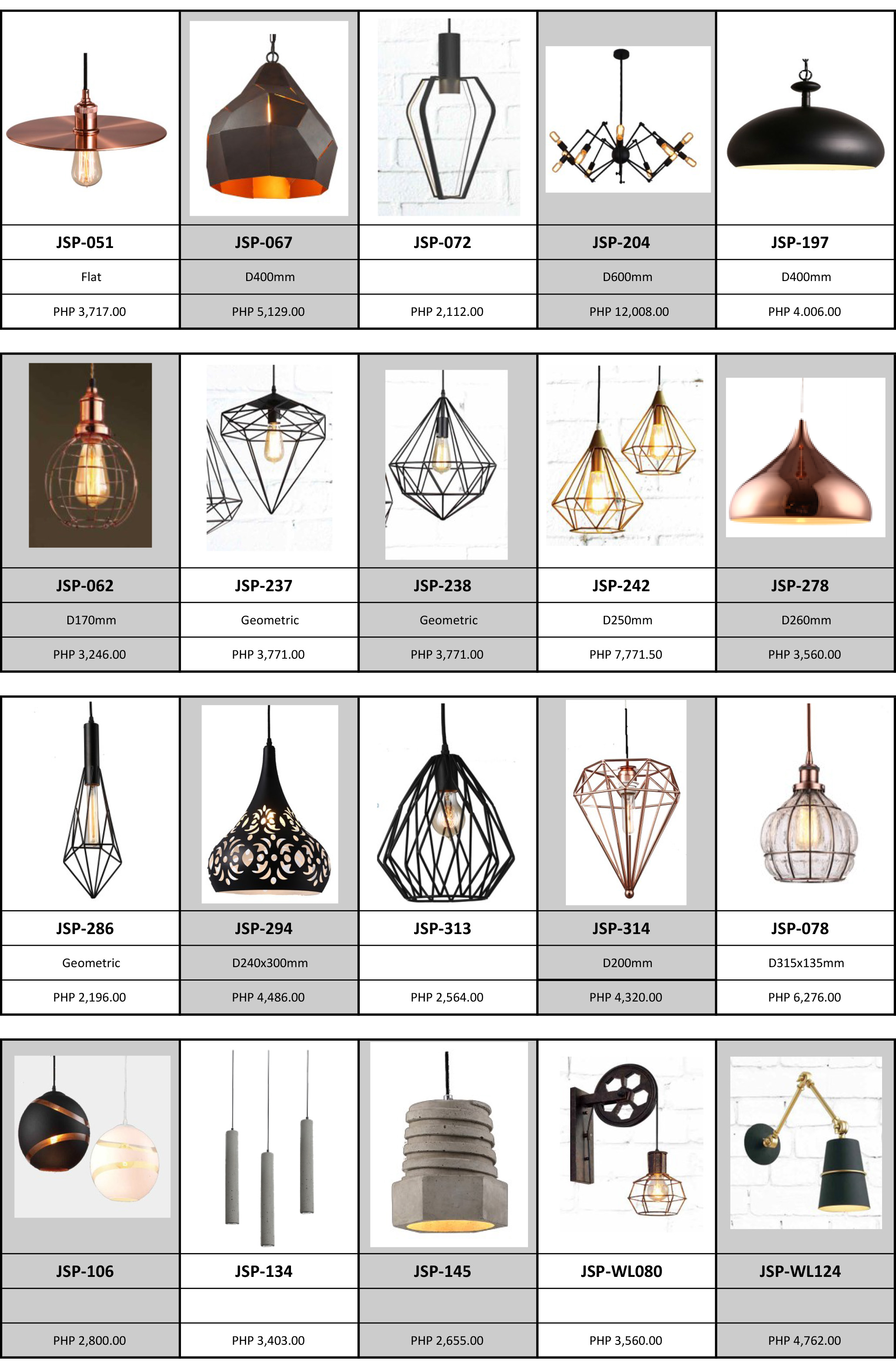 | JSP-051 | JSP-067 | JSP-072 | JSP-204 | JSP-197 |
|---|---|---|---|---|
| Flat | D400mm | | D600mm | D400mm |
| PHP 3,717.00 | PHP 5,129.00 | PHP 2,112.00 | PHP 12,008.00 | PHP 4.006.00 |

| JSP-062 | JSP-237 | JSP-238 | JSP-242 | JSP-278 |
|---|---|---|---|---|
| D170mm | Geometric | Geometric | D250mm | D260mm |
| PHP 3,246.00 | PHP 3,771.00 | PHP 3,771.00 | PHP 7,771.50 | PHP 3,560.00 |

| JSP-286 | JSP-294 | JSP-313 | JSP-314 | JSP-078 |
|---|---|---|---|---|
| Geometric | D240x300mm | | D200mm | D315x135mm |
| PHP 2,196.00 | PHP 4,486.00 | PHP 2,564.00 | PHP 4,320.00 | PHP 6,276.00 |

| JSP-106 | JSP-134 | JSP-145 | JSP-WL080 | JSP-WL124 |
|---|---|---|---|---|
| | | | | |
| PHP 2,800.00 | PHP 3,403.00 | PHP 2,655.00 | PHP 3,560.00 | PHP 4,762.00 |